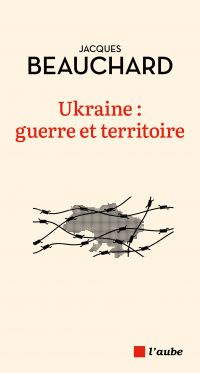 JACQUES
BEAUCHARD

Ukraine :
guerre et territoire

l'aube